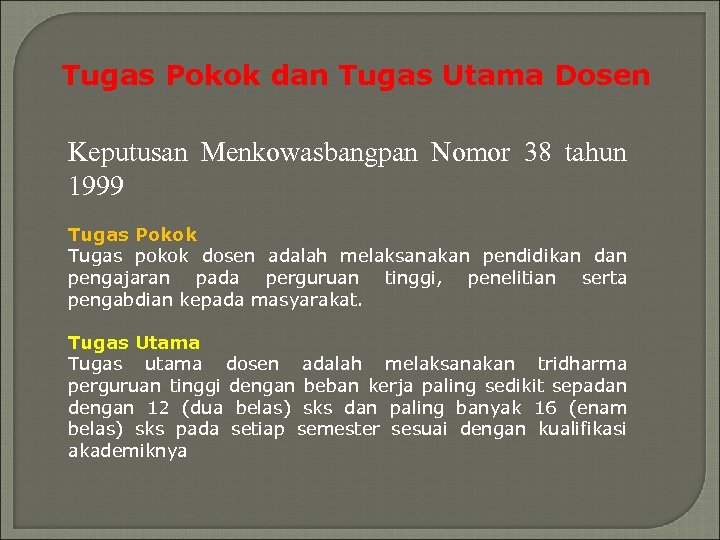 Tugas Pokok dan Tugas Utama Dosen

Keputusan Menkowasbangpan Nomor 38 tahun 1999

Tugas Pokok
Tugas pokok dosen adalah melaksanakan pendidikan dan pengajaran pada perguruan tinggi, penelitian serta pengabdian kepada masyarakat.

Tugas Utama
Tugas utama dosen adalah melaksanakan tridharma perguruan tinggi dengan beban kerja paling sedikit sepadan dengan 12 (dua belas) sks dan paling banyak 16 (enam belas) sks pada setiap semester sesuai dengan kualifikasi akademiknya